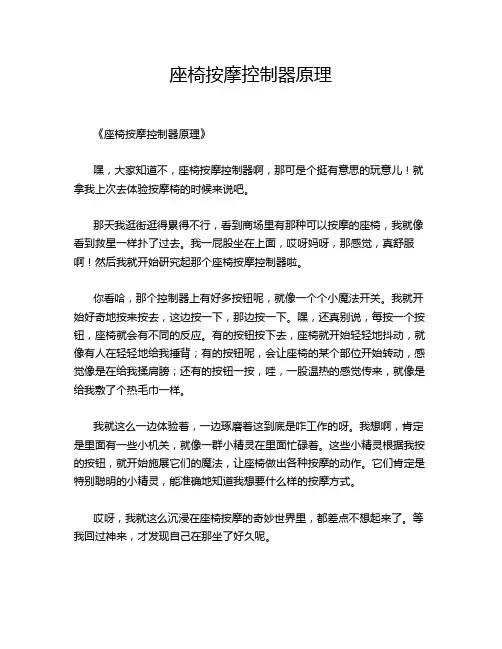 座椅按摩控制器原理

《座椅按摩控制器原理》

嘿，大家知道不，座椅按摩控制器啊，那可是个挺有意思的玩意儿！就拿我上次去体验按摩椅的时候来说吧。

那天我逛街逛得累得不行，看到商场里有那种可以按摩的座椅，我就像看到救星一样扑了过去。我一屁股坐在上面，哎呀妈呀，那感觉，真舒服啊！然后我就开始研究起那个座椅按摩控制器啦。

你看哈，那个控制器上有好多按钮呢，就像一个个小魔法开关。我就开始好奇地按来按去，这边按一下，那边按一下。嘿，还真别说，每按一个按钮，座椅就会有不同的反应。有的按钮按下去，座椅就开始轻轻地抖动，就像有人在轻轻地给我捶背；有的按钮呢，会让座椅的某个部位开始转动，感觉像是在给我揉肩膀；还有的按钮一按，哇，一股温热的感觉传来，就像是给我敷了个热毛巾一样。

我就这么一边体验着，一边琢磨着这到底是咋工作的呀。我想啊，肯定是里面有一些小机关，就像一群小精灵在里面忙碌着。这些小精灵根据我按的按钮，就开始施展它们的魔法，让座椅做出各种按摩的动作。它们肯定是特别聪明的小精灵，能准确地知道我想要什么样的按摩方式。

哎呀，我就这么沉浸在座椅按摩的奇妙世界里，都差点不想起来了。等我回过神来，才发现自己在那坐了好久呢。